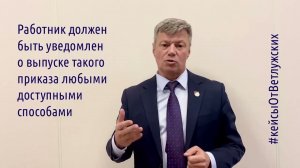 Работник должен быть уведомлен о выпуске такого приказа любыми доступными способами

#кейсыОтВетлужских